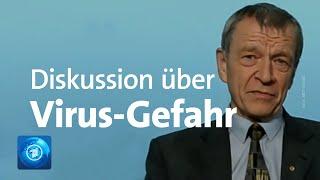 Diskussion über
Virus-Gefahr